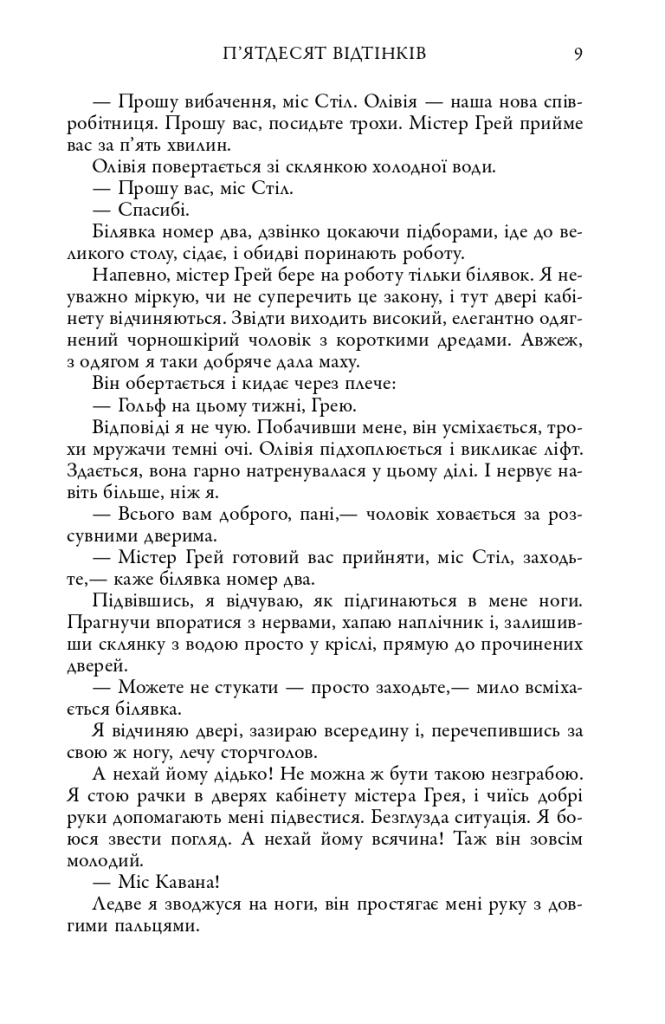 П'ЯТДЕСЯТ ВІДТІНКІВ 9

— Прошу вибачення, міс Стіл. Олівія — наша нова співробітниця. Прошу вас, посидьте трохи. Містер Грей прийме вас за п'ять хвилин.

Олівія повертається зі склянкою холодної води.

— Прошу вас, міс Стіл.

— Спасибі.

Білявка номер два, дзвінко цокаючи підборами, іде до великого столу, сідає, і обидві поринають роботу.

Напевно, містер Грей бере на роботу тільки білявок. Я неуважно міркую, чи не суперечить це закону, і тут двері кабінету відчиняються. Звідти виходить високий, елегантно одягнений чорношкірий чоловік з короткими дредами. Авжеж, з одягом я таки добряче дала маху.

Він обертається і кидає через плече:

— Гольф на цьому тижні, Грею.

Відповіді я не чую. Побачивши мене, він усміхається, трохи мружачи темні очі. Олівія підхоплюється і викликає ліфт. Здається, вона гарно натренувалася у цьому ділі. І нервує навіть більше, ніж я.

— Всього вам доброго, пані,— чоловік ховається за розсувними дверима.

— Містер Грей готовий вас прийняти, міс Стіл, заходьте,— каже білявка номер два.

Підвівшись, я відчуваю, як підгинаються в мене ноги. Прагнучи впоратися з нервами, хапаю наплічник і, залишивши склянку з водою просто у кріслі, прямую до прочинених дверей.

— Можете не стукати — просто заходьте,— мило всміхається білявка.

Я відчиняю двері, зазираю всередину і, перечепившись за свою ж ногу, лечу сторчголов.

А нехай йому дідько! Не можна ж бути такою незграбою. Я стою рачки в дверях кабінету містера Грея, і чиїсь добрі руки допомагають мені підвестися. Безглузда ситуація. Я боюся звести погляд. А нехай йому всячина! Таж він зовсім молодий.

— Міс Кавана!

Ледве я зводжуся на ноги, він простягає мені руку з довгими пальцями.